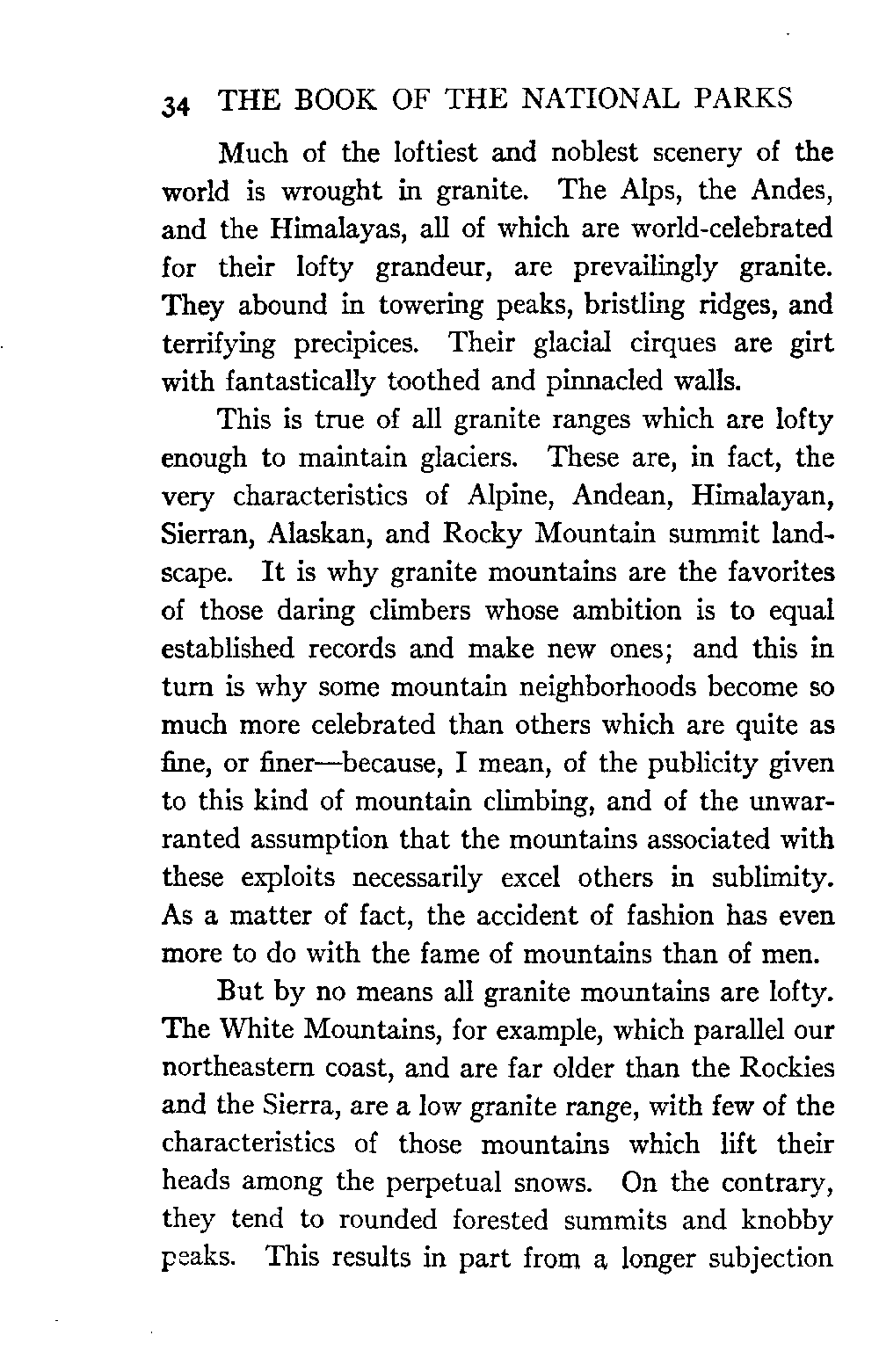 34 THE BOOK OF THE NATIONAL PARKS

Much of the loftiest and noblest scenery of the world is wrought in granite. The Alps, the Andes, and the Himalayas, all of which are world-celebrated for their lofty grandeur, are prevailingly granite. They abound in towering peaks, bristling ridges, and terrifying precipices. Their glacial cirques are girt with fantastically toothed and pinnacled walls.

This is true of all granite ranges which are lofty enough to maintain glaciers. These are, in fact, the very characteristics of Alpine, Andean, Himalayan, Sierran, Alaskan, and Rocky Mountain summit landscape. It is why granite mountains are the favorites of those daring climbers whose ambition is to equal established records and make new ones; and this in turn is why some mountain neighborhoods become so much more celebrated than others which are quite as fine, or finer—because, I mean, of the publicity given to this kind of mountain climbing, and of the unwarranted assumption that the mountains associated with these exploits necessarily excel others in sublimity. As a matter of fact, the accident of fashion has even more to do with the fame of mountains than of men.

But by no means all granite mountains are lofty. The White Mountains, for example, which parallel our northeastern coast, and are far older than the Rockies and the Sierra, are a low granite range, with few of the characteristics of those mountains which lift their heads among the perpetual snows. On the contrary, they tend to rounded forested summits and knobby peaks. This results in part from a longer subjection